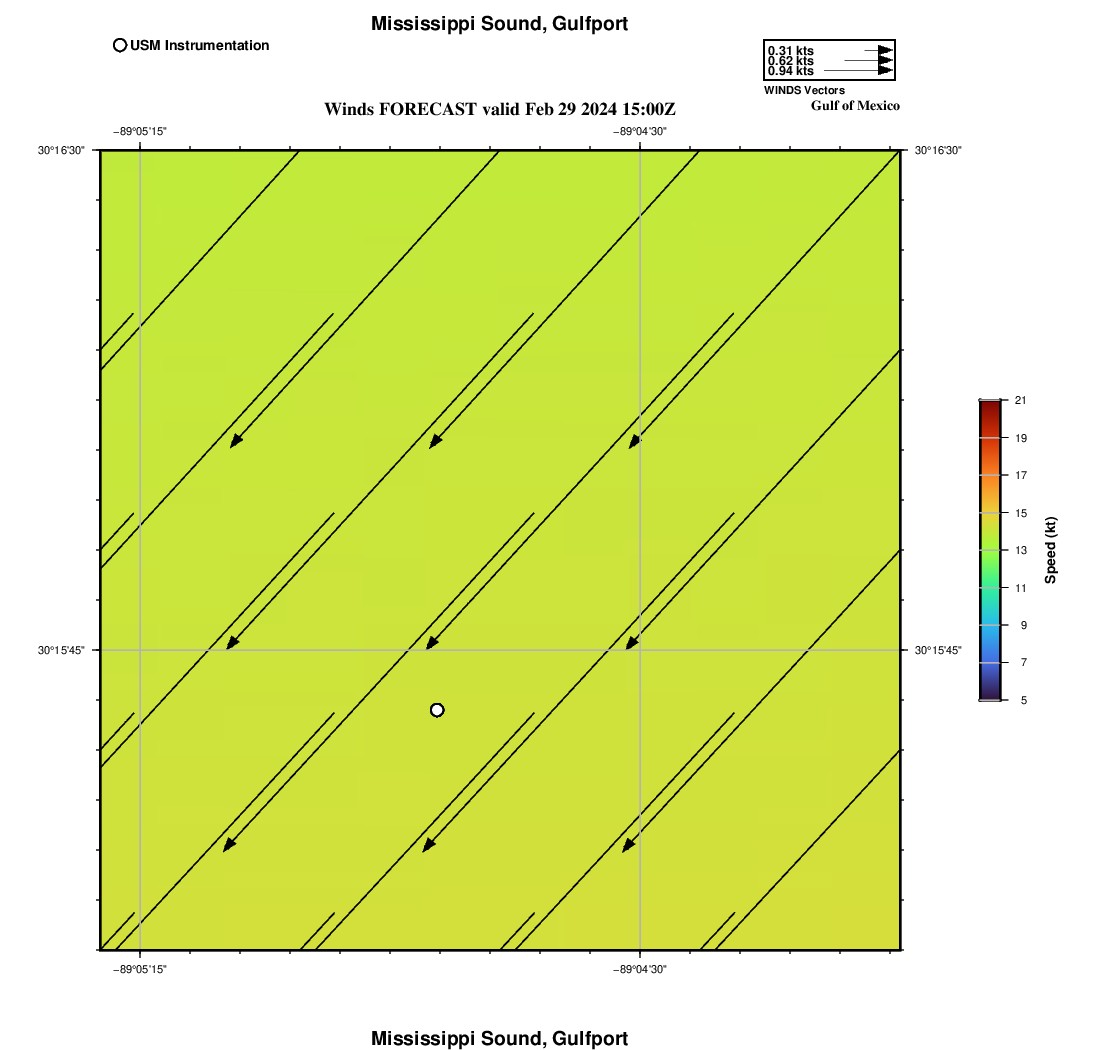 Mississippi Sound, Gulfport

USM Instrumentation

0.31 kts
0.62 kts
0.94 kts
WINDS Vectors

Gulf of Mexico

Winds FORECAST valid Feb 29 2024 15:00Z

−89°05'15"
−89°04'30"

30°16'30"
30°16'30"

30°15'45"
30°15'45"

−89°05'15"
−89°04'30"

21
19
17
15
13
11
9
7
5
Speed (kt)

Mississippi Sound, Gulfport